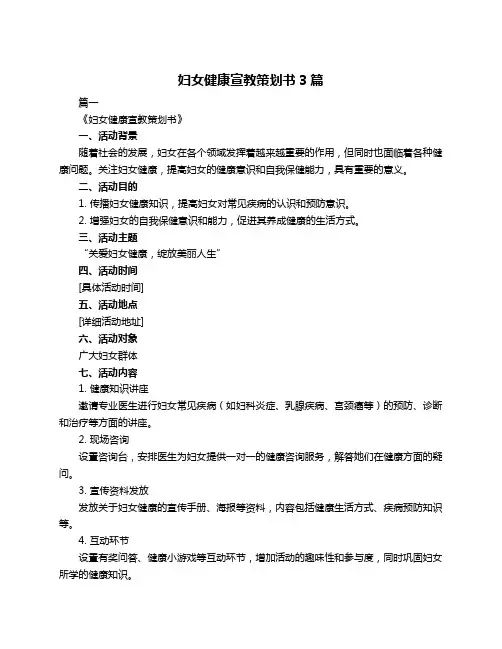 妇女健康宣教策划书 3 篇

篇一

《妇女健康宣教策划书》

一、活动背景

随着社会的发展，妇女在各个领域发挥着越来越重要的作用，但同时也面临着各种健康问题。关注妇女健康，提高妇女的健康意识和自我保健能力，具有重要的意义。

二、活动目的

1. 传播妇女健康知识，提高妇女对常见疾病的认识和预防意识。

2. 增强妇女的自我保健意识和能力，促进其养成健康的生活方式。

三、活动主题

“关爱妇女健康，绽放美丽人生”

四、活动时间

[具体活动时间]

五、活动地点

[详细活动地址]

六、活动对象

广大妇女群体

七、活动内容

1. 健康知识讲座

邀请专业医生进行妇女常见疾病（如妇科炎症、乳腺疾病、宫颈癌等）的预防、诊断和治疗等方面的讲座。

2. 现场咨询

设置咨询台，安排医生为妇女提供一对一的健康咨询服务，解答她们在健康方面的疑问。

3. 宣传资料发放

发放关于妇女健康的宣传手册、海报等资料，内容包括健康生活方式、疾病预防知识等。

4. 互动环节

设置有奖问答、健康小游戏等互动环节，增加活动的趣味性和参与度，同时巩固妇女所学的健康知识。